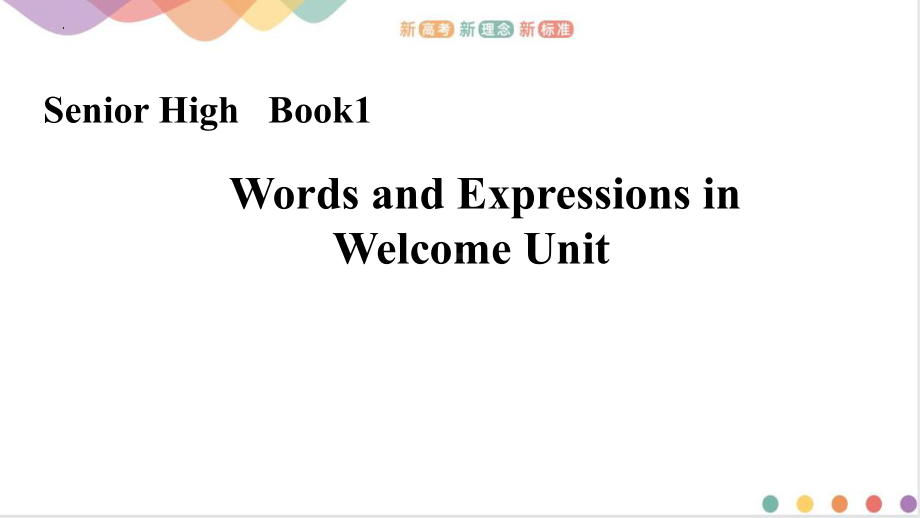 新高考 新理念 新标准

Senior High Book1

Words and Expressions in Welcome Unit